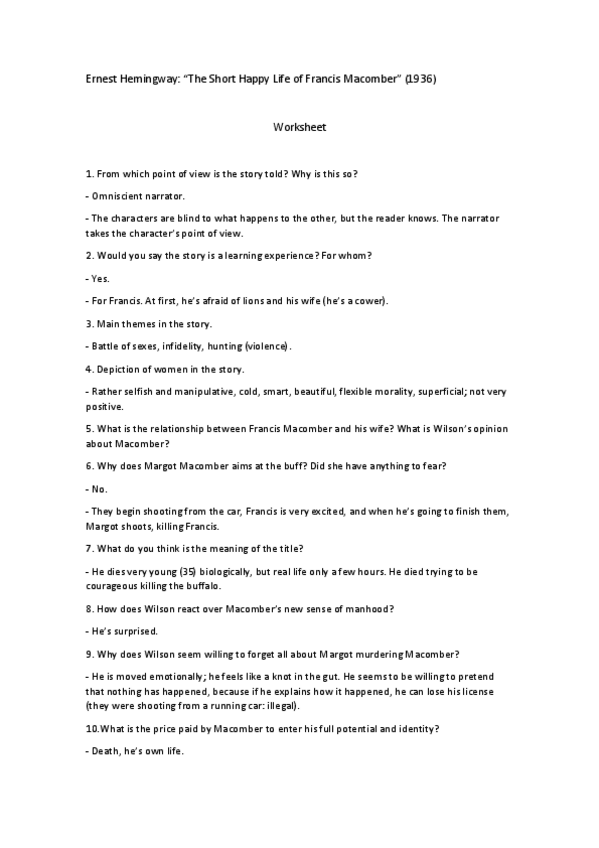 Ernest Hemingway: "The Short Happy Life of Francis Macomber" (1936)

Worksheet

1. From which point of view is the story told? Why is this so?

- Omniscient narrator.

- The characters are blind to what happens to the other, but the reader knows. The narrator takes the character's point of view.

2. Would you say the story is a learning experience? For whom?

- Yes.

- For Francis. At first, he's afraid of lions and his wife (he's a cower).

3. Main themes in the story.

- Battle of sexes, infidelity, hunting (violence).

4. Depiction of women in the story.

- Rather selfish and manipulative, cold, smart, beautiful, flexible morality, superficial; not very positive.

5. What is the relationship between Francis Macomber and his wife? What is Wilson's opinion about Macomber?

6. Why does Margot Macomber aims at the buff? Did she have anything to fear?

- No.

- They begin shooting from the car, Francis is very excited, and when he's going to finish them, Margot shoots, killing Francis.

7. What do you think is the meaning of the title?

- He dies very young (35) biologically, but real life only a few hours. He died trying to be courageous killing the buffalo.

8. How does Wilson react over Macomber's new sense of manhood?

- He's surprised.

9. Why does Wilson seem willing to forget all about Margot murdering Macomber?

- He is moved emotionally; he feels like a knot in the gut. He seems to be willing to pretend that nothing has happened, because if he explains how it happened, he can lose his license (they were shooting from a running car: illegal).

10.What is the price paid by Macomber to enter his full potential and identity?

- Death, he's own life.